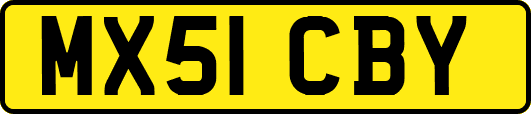 MX51 CBY